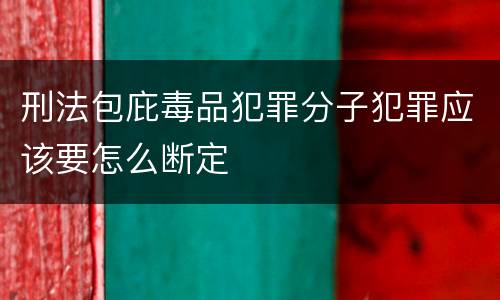 刑法包庇毒品犯罪分子犯罪应该要怎么断定